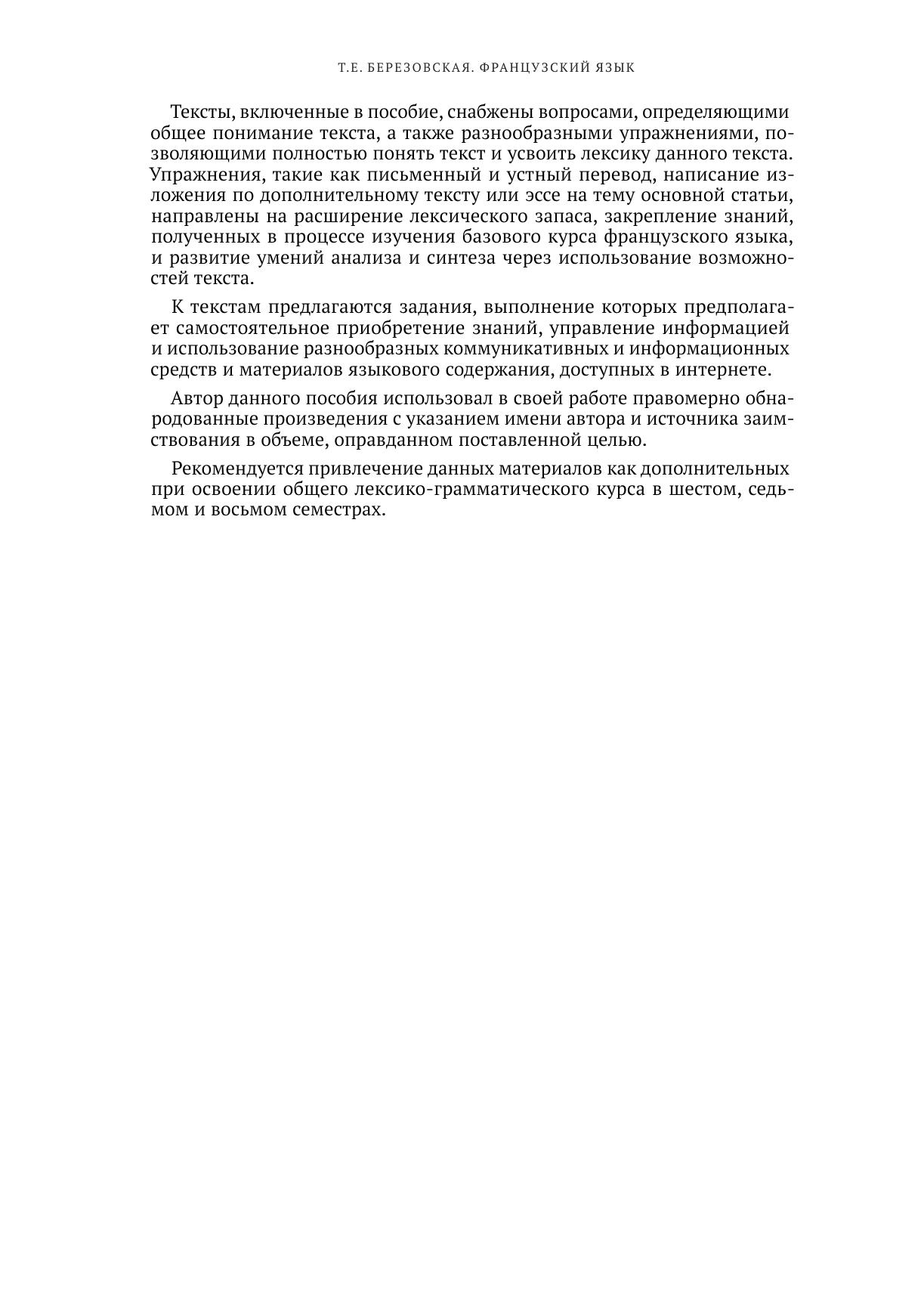 Т.Е. БЕРЕЗОВСКАЯ. ФРАНЦУЗСКИЙ ЯЗЫК

Тексты, включенные в пособие, снабжены вопросами, определяющими общее понимание текста, а также разнообразными упражнениями, позволяющими полностью понять текст и усвоить лексику данного текста. Упражнения, такие как письменный и устный перевод, написание изложения по дополнительному тексту или эссе на тему основной статьи, направлены на расширение лексического запаса, закрепление знаний, полученных в процессе изучения базового курса французского языка, и развитие умений анализа и синтеза через использование возможностей текста.

К текстам предлагаются задания, выполнение которых предполагает самостоятельное приобретение знаний, управление информацией и использование разнообразных коммуникативных и информационных средств и материалов языкового содержания, доступных в интернете.

Автор данного пособия использовал в своей работе правомерно обнародованные произведения с указанием имени автора и источника заимствования в объеме, оправданном поставленной целью.

Рекомендуется привлечение данных материалов как дополнительных при освоении общего лексико-грамматического курса в шестом, седьмом и восьмом семестрах.